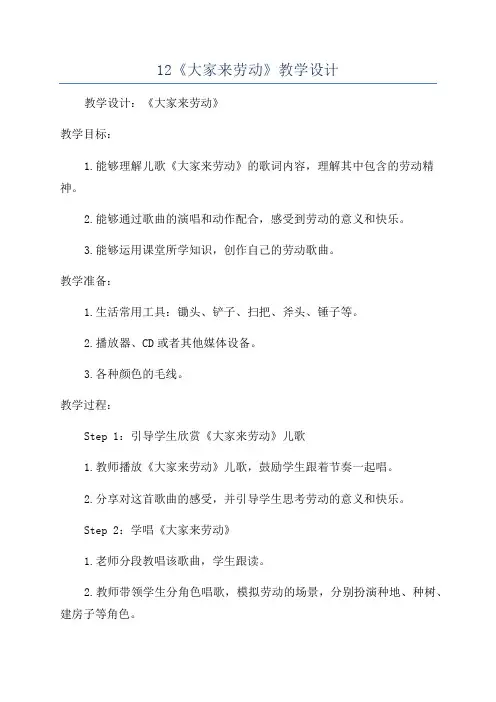 12《大家来劳动》教学设计

教学设计：《大家来劳动》

教学目标：

1.能够理解儿歌《大家来劳动》的歌词内容，理解其中包含的劳动精神。

2.能够通过歌曲的演唱和动作配合，感受到劳动的意义和快乐。

3.能够运用课堂所学知识，创作自己的劳动歌曲。

教学准备：

1.生活常用工具：锄头、铲子、扫把、斧头、锤子等。

2.播放器、CD或者其他媒体设备。

3.各种颜色的毛线。

教学过程：

Step 1：引导学生欣赏《大家来劳动》儿歌

1.教师播放《大家来劳动》儿歌，鼓励学生跟着节奏一起唱。

2.分享对这首歌曲的感受，并引导学生思考劳动的意义和快乐。

Step 2：学唱《大家来劳动》

1.老师分段教唱该歌曲，学生跟读。

2.教师带领学生分角色唱歌，模拟劳动的场景，分别扮演种地、种树、建房子等角色。